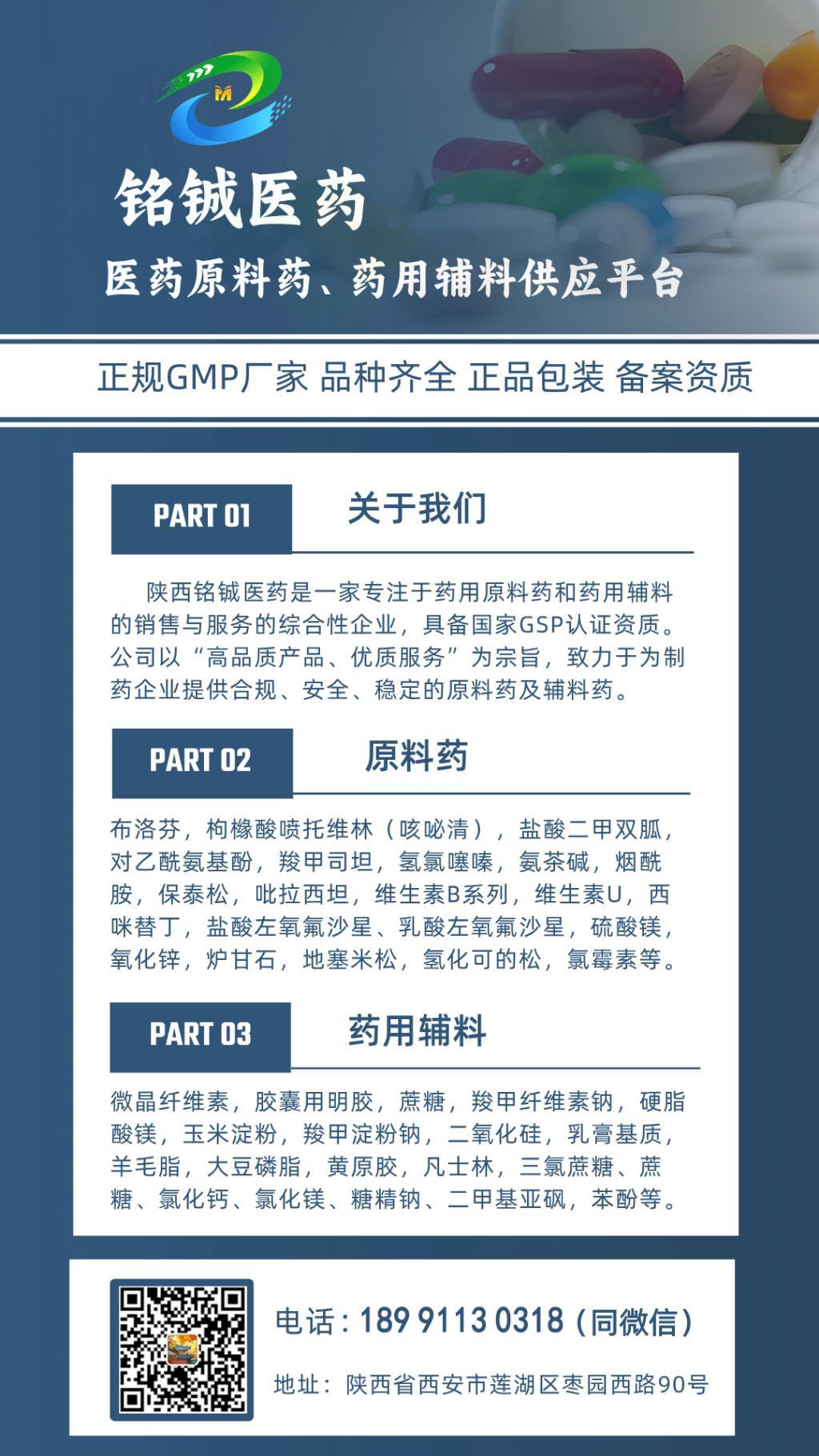 M

铭铖医药

医药原料药、药用辅料供应平台

正规GMP厂家 品种齐全 正品包装 备案资质

PART 01 关于我们

陕西铭铖医药是一家专注于药用原料药和药用辅料的销售与服务的综合性企业，具备国家GSP认证资质。公司以“高品质产品、优质服务”为宗旨，致力于为制药企业提供合规、安全、稳定的原料药及辅料药。

PART 02 原料药

布洛芬，枸橼酸喷托维林（咳必清），盐酸二甲双胍，对乙酰氨基酚，羧甲司坦，氢氯噻嗪，氨茶碱，烟酰胺，保泰松，吡拉西坦，维生素B系列，维生素U，西咪替丁，盐酸左氧氟沙星、乳酸左氧氟沙星，硫酸镁，氧化锌，炉甘石，地塞米松，氢化可的松，氯霉素等。

PART 03 药用辅料

微晶纤维素，胶囊用明胶，蔗糖，羧甲纤维素钠，硬脂酸镁，玉米淀粉，羧甲淀粉钠，二氧化硅，乳膏基质，羊毛脂，大豆磷脂，黄原胶，凡士林，三氯蔗糖、蔗糖、氯化钙、氯化镁、糖精钠、二甲基亚砜，苯酚等。

电话：189 9113 0318（同微信）

地址：陕西省西安市莲湖区枣园西路90号